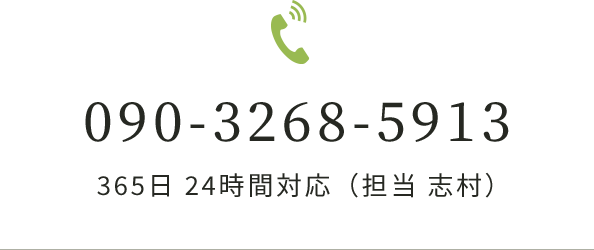 090-3268-5913

365日 24時間対応（担当 志村）